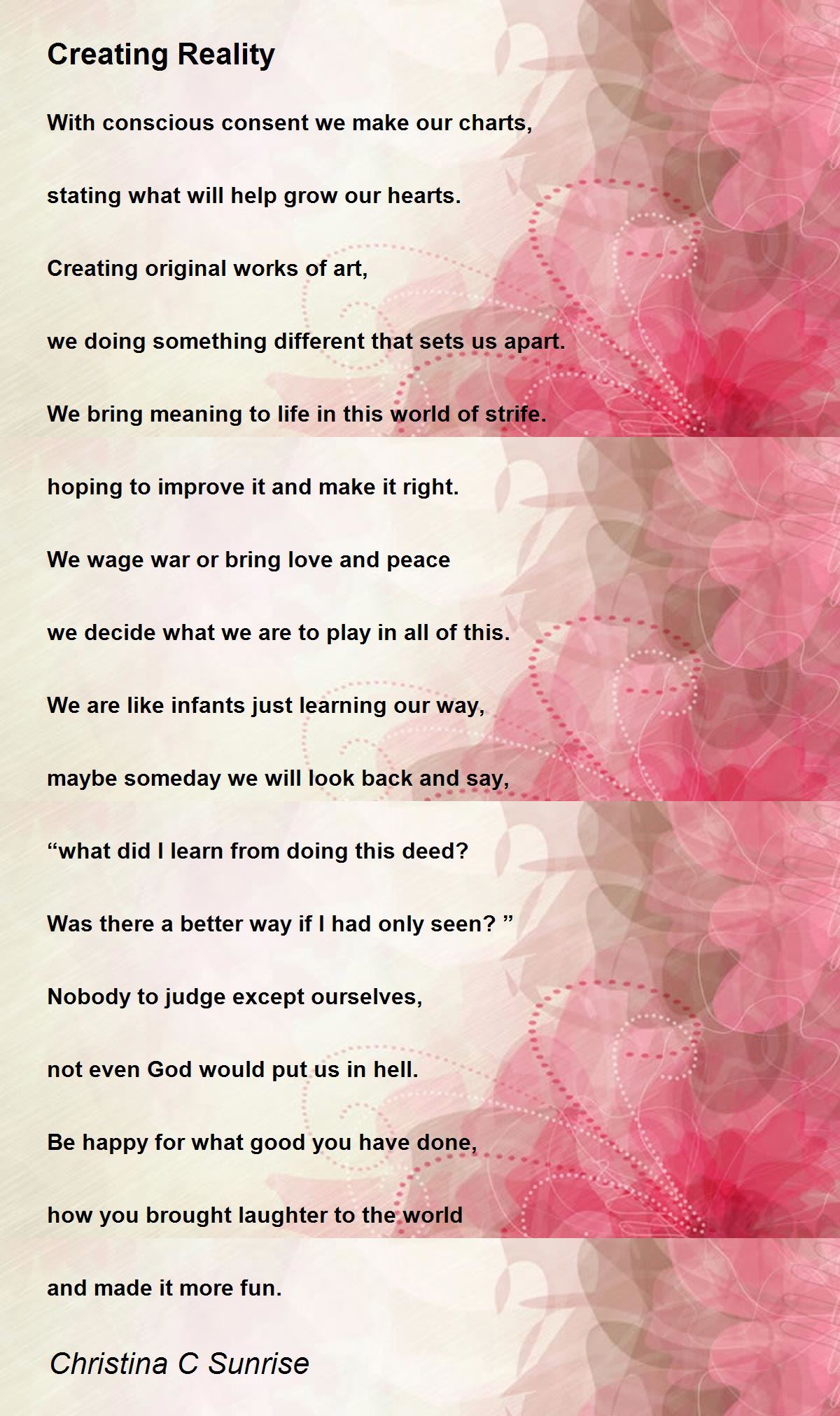 Creating Reality

With conscious consent we make our charts,

stating what will help grow our hearts.

Creating original works of art,

we doing something different that sets us apart.

We bring meaning to life in this world of strife.

hoping to improve it and make it right.

We wage war or bring love and peace

we decide what we are to play in all of this.

We are like infants just learning our way,

maybe someday we will look back and say,

"what did I learn from doing this deed?

Was there a better way if I had only seen? "

Nobody to judge except ourselves,

not even God would put us in hell.

Be happy for what good you have done,

how you brought laughter to the world

and made it more fun.

Christina C Sunrise